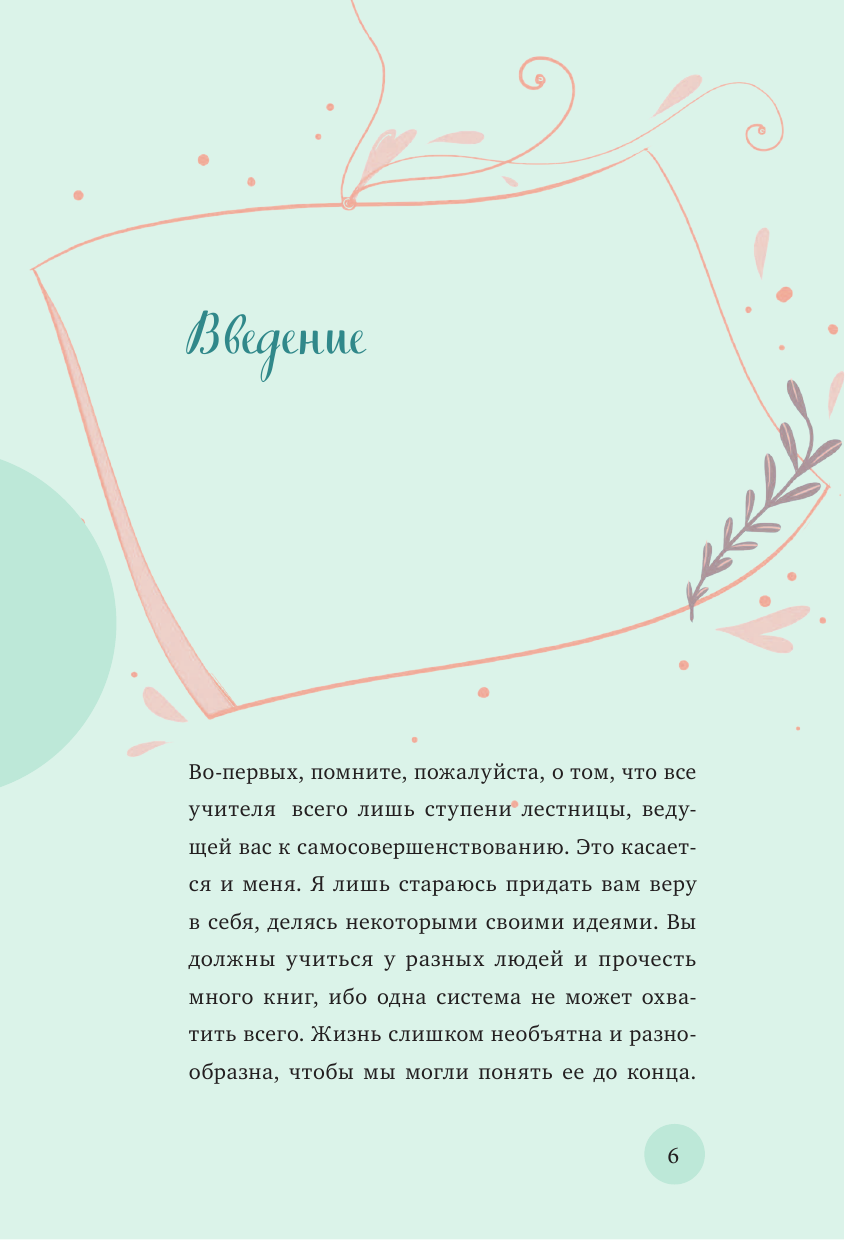 Введение

Во-первых, помните, пожалуйста, о том, что все учителя всего лишь ступени лестницы, ведущей вас к самосовершенствованию. Это касается и меня. Я лишь стараюсь придать вам веру в себя, делясь некоторыми своими идеями. Вы должны учиться у разных людей и прочесть много книг, ибо одна система не может охватить всего. Жизнь слишком необъятна и разнообразна, чтобы мы могли понять ее до конца.

6